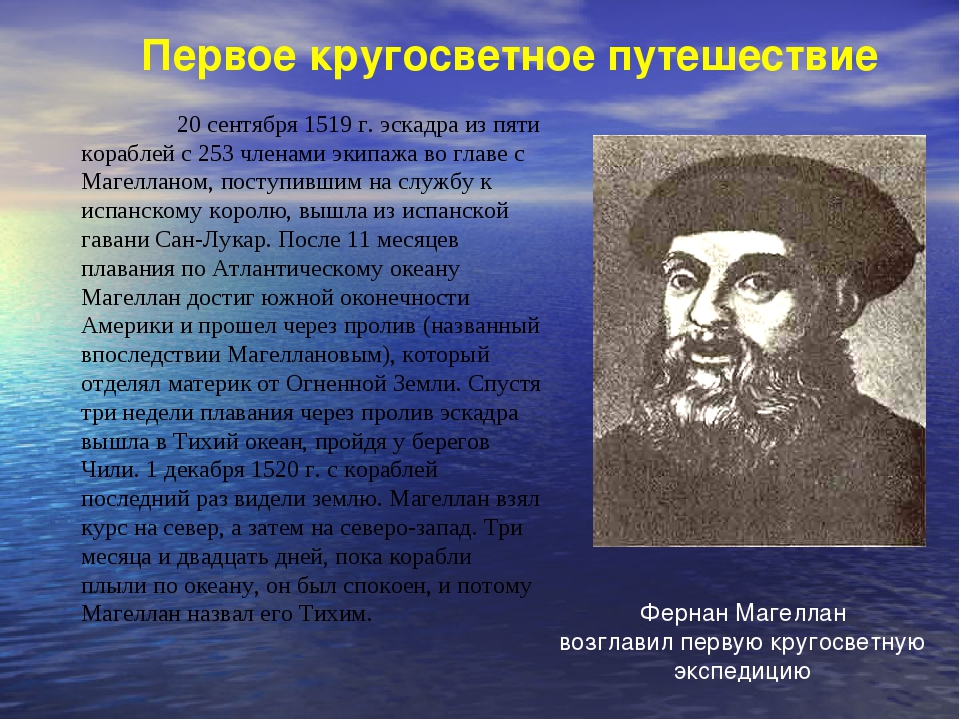 Первое кругосветное путешествие

20 сентября 1519 г. эскадра из пяти кораблей с 253 членами экипажа во главе с Магелланом, поступившим на службу к испанскому королю, вышла из испанской гавани Сан-Лукар. После 11 месяцев плавания по Атлантическому океану Магеллан достиг южной оконечности Америки и прошел через пролив (названный впоследствии Магеллановым), который отделял материк от Огненной Земли. Спустя три недели плавания через пролив эскадра вышла в Тихий океан, пройдя у берегов Чили. 1 декабря 1520 г. с кораблей последний раз видели землю. Магеллан взял курс на север, а затем на северо-запад. Три месяца и двадцать дней, пока корабли плыли по океану, он был спокоен, и потому Магеллан назвал его Тихим.

Фернан Магеллан возглавил первую кругосветную экспедицию